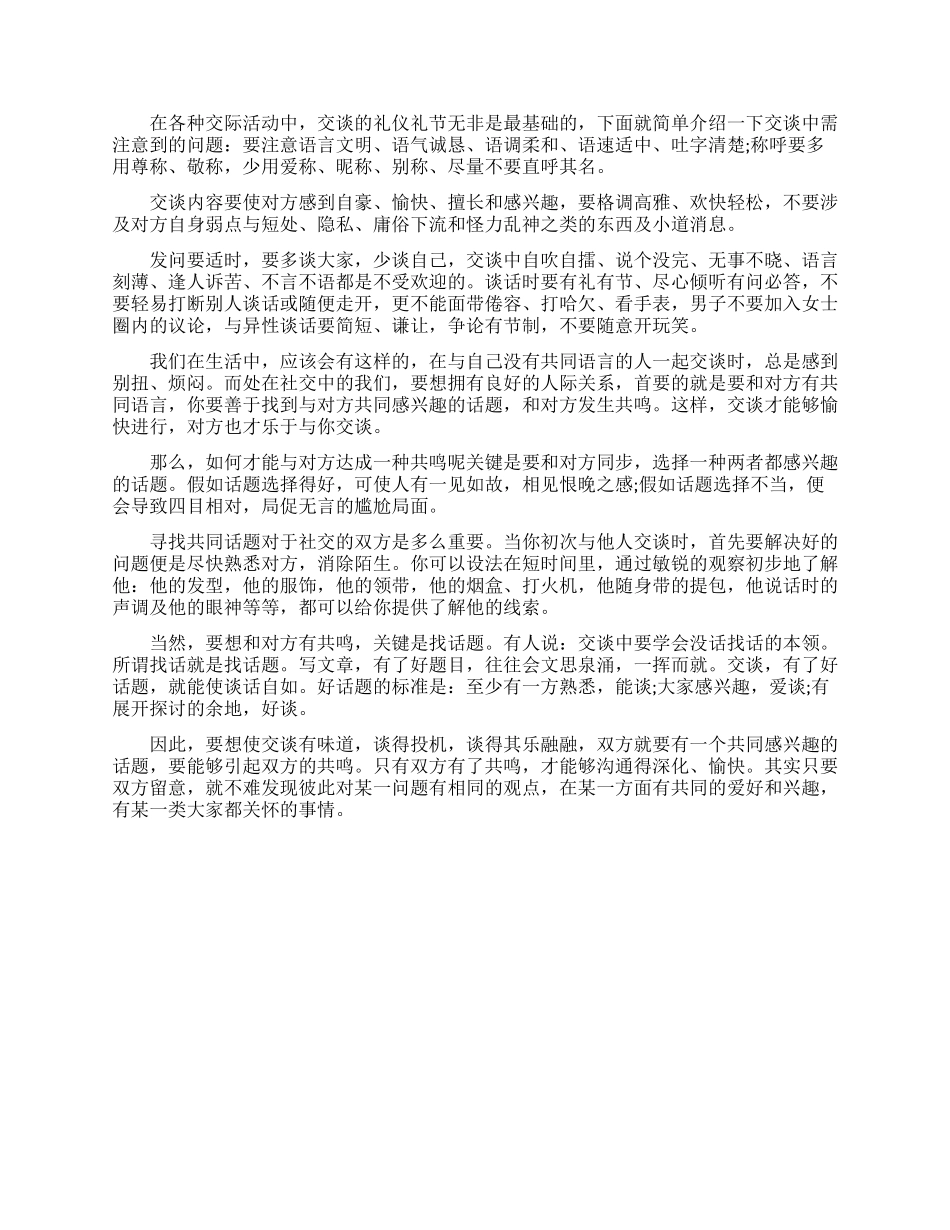 在各种交际活动中，交谈的礼仪礼节无非是最基础的，下面就简单介绍一下交谈中需注意到的问题：要注意语言文明、语气诚恳、语调柔和、语速适中、吐字清楚;称呼要多用尊称、敬称，少用爱称、昵称、别称、尽量不要直呼其名。

交谈内容要使对方感到自豪、愉快、擅长和感兴趣，要格调高雅、欢快轻松，不要涉及对方自身弱点与短处、隐私、庸俗下流和怪力乱神之类的东西及小道消息。

发问要适时，要多谈大家，少谈自己，交谈中自吹自擂、说个没完、无事不晓、语言刻薄、逢人诉苦、不言不语都是不受欢迎的。谈话时要有礼有节、尽心倾听有问必答，不要轻易打断别人谈话或随便走开，更不能面带倦容、打哈欠、看手表，男子不要加入女士圈内的议论，与异性谈话要简短、谦让，争论有节制，不要随意开玩笑。

我们在生活中，应该会有这样的，在与自己没有共同语言的人一起交谈时，总是感到别扭、烦闷。而处在社交中的我们，要想拥有良好的人际关系，首要的就是要和对方有共同语言，你要善于找到与对方共同感兴趣的话题，和对方发生共鸣。这样，交谈才能够愉快进行，对方也才乐于与你交谈。

那么，如何才能与对方达成一种共鸣呢关键是要和对方同步，选择一种两者都感兴趣的话题。假如话题选择得好，可使人有一见如故，相见恨晚之感;假如话题选择不当，便会导致四目相对，局促无言的尴尬局面。

寻找共同话题对于社交的双方是多么重要。当你初次与他人交谈时，首先要解决好的问题便是尽快熟悉对方，消除陌生。你可以设法在短时间里，通过敏锐的观察初步地了解他：他的发型，他的服饰，他的领带，他的烟盒、打火机，他随身带的提包，他说话时的声调及他的眼神等等，都可以给你提供了解他的线索。

当然，要想和对方有共鸣，关键是找话题。有人说：交谈中要学会没话找话的本领。所谓找话就是找话题。写文章，有了好题目，往往会文思泉涌，一挥而就。交谈，有了好话题，就能使谈话自如。好话题的标准是：至少有一方熟悉，能谈;大家感兴趣，爱谈;有展开探讨的余地，好谈。

因此，要想使交谈有味道，谈得投机，谈得其乐融融，双方就要有一个共同感兴趣的话题，要能够引起双方的共鸣。只有双方有了共鸣，才能够沟通得深化、愉快。其实只要双方留意，就不难发现彼此对某一问题有相同的观点，在某一方面有共同的爱好和兴趣，有某一类大家都关怀的事情。